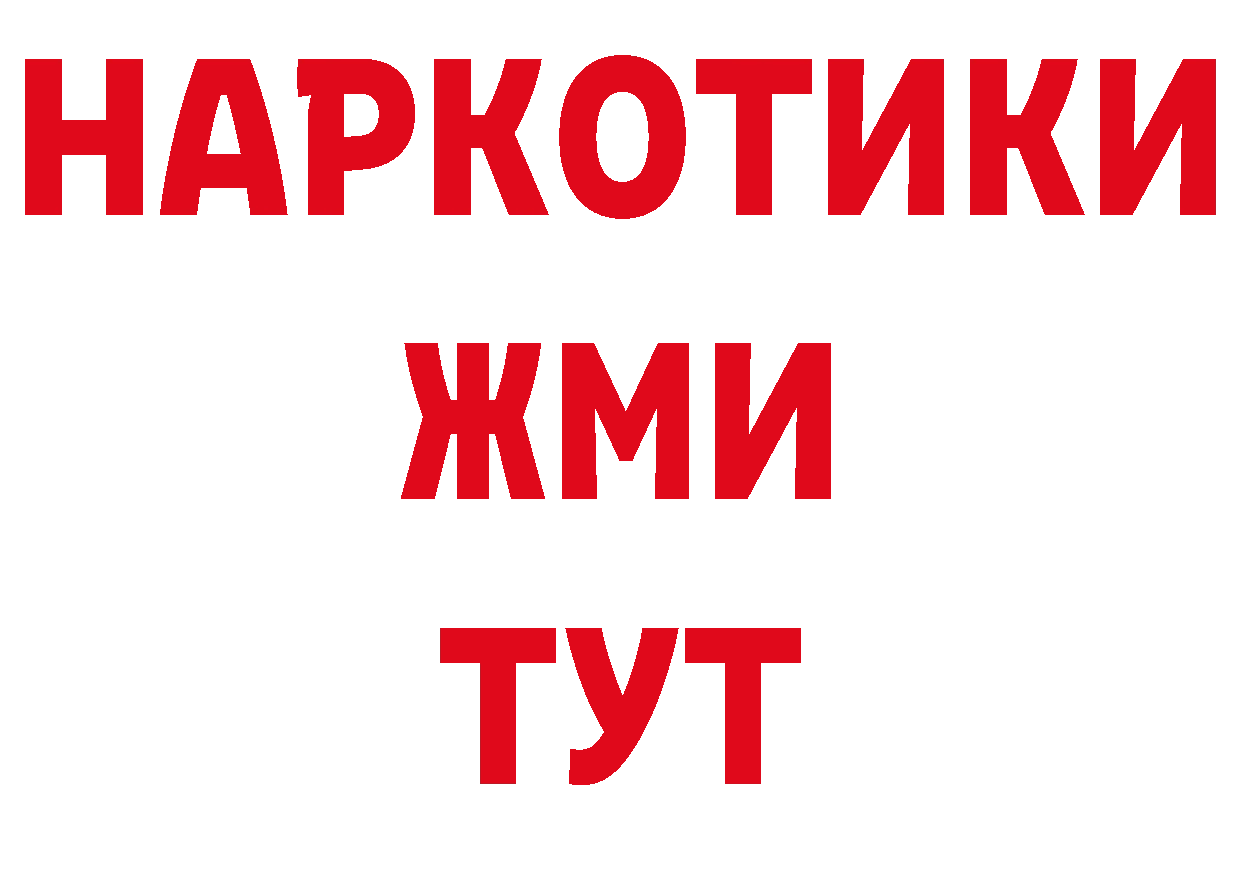 НАРКОТИКИ
ЖМИ
ТУТ